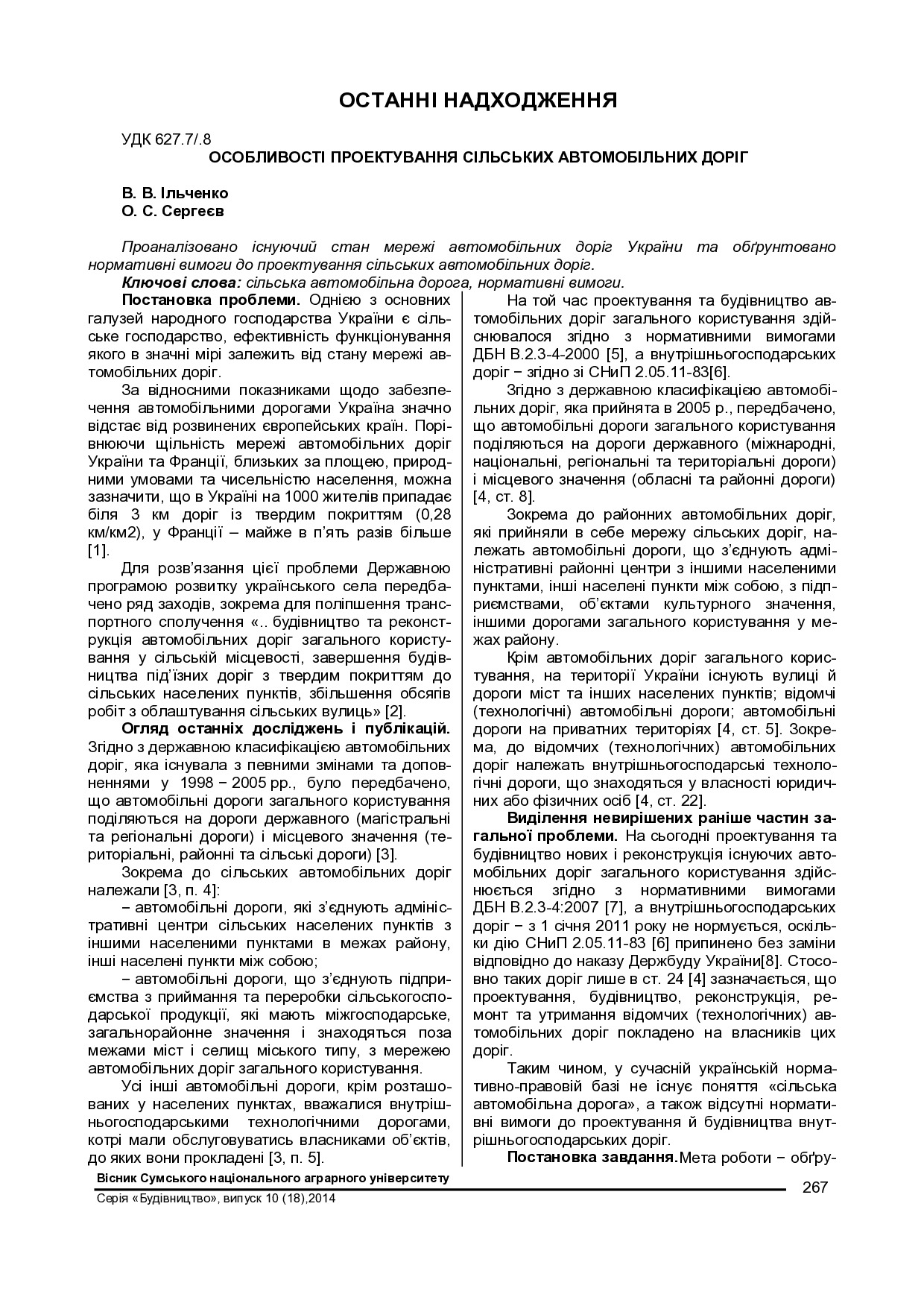 ОСТАННІ НАДХОДЖЕННЯ

УДК 627.7/.8

ОСОБЛИВОСТІ ПРОЕКТУВАННЯ СІЛЬСЬКИХ АВТОМОБІЛЬНИХ ДОРІГ

В. В. Ільченко
О. С. Сергеєв

Проаналізовано існуючий стан мережі автомобільних доріг України та обґрунтовано нормативні вимоги до проектування сільських автомобільних доріг.

Ключові слова: сільська автомобільна дорога, нормативні вимоги.

Постановка проблеми. Однією з основних галузей народного господарства України є сільське господарство, ефективність функціонування якого в значні мірі залежить від стану мережі автомобільних доріг.

За відносними показниками щодо забезпечення автомобільними дорогами Україна значно відстає від розвинених європейських країн. Порівнюючи щільність мережі автомобільних доріг України та Франції, близьких за площею, природними умовами та чисельністю населення, можна зазначити, що в Україні на 1000 жителів припадає біля 3 км доріг із твердим покриттям (0,28 км/км2), у Франції – майже в п'ять разів більше [1].

Для розв'язання цієї проблеми Державною програмою розвитку українського села передбачено ряд заходів, зокрема для поліпшення транспортного сполучення «.. будівництво та реконструкція автомобільних доріг загального користування у сільській місцевості, завершення будівництва під'їзних доріг з твердим покриттям до сільських населених пунктів, збільшення обсягів робіт з облаштування сільських вулиць» [2].

Огляд останніх досліджень і публікацій. Згідно з державною класифікацією автомобільних доріг, яка існувала з певними змінами та доповненнями у 1998 − 2005 рр., було передбачено, що автомобільні дороги загального користування поділяються на дороги державного (магістральні та регіональні дороги) і місцевого значення (територіальні, районні та сільські дороги) [3].

Зокрема до сільських автомобільних доріг належали [3, п. 4]:

− автомобільні дороги, які з'єднують адміністративні центри сільських населених пунктів з іншими населеними пунктами в межах району, інші населені пункти між собою;

− автомобільні дороги, що з'єднують підприємства з приймання та переробки сільськогосподарської продукції, які мають міжгосподарське, загальнорайонне значення і знаходяться поза межами міст і селищ міського типу, з мережею автомобільних доріг загального користування.

Усі інші автомобільні дороги, крім розташованих у населених пунктах, вважалися внутрішньогосподарськими технологічними дорогами, котрі мали обслуговуватись власниками об'єктів, до яких вони прокладені [3, п. 5].

На той час проектування та будівництво автомобільних доріг загального користування здійснювалося згідно з нормативними вимогами ДБН В.2.3-4-2000 [5], а внутрішньогосподарських доріг − згідно зі СНиП 2.05.11-83[6].

Згідно з державною класифікацією автомобільних доріг, яка прийнята в 2005 р., передбачено, що автомобільні дороги загального користування поділяються на дороги державного (міжнародні, національні, регіональні та територіальні дороги) і місцевого значення (обласні та районні дороги) [4, ст. 8].

Зокрема до районних автомобільних доріг, які прийняли в себе мережу сільських доріг, належать автомобільні дороги, що з'єднують адміністративні районні центри з іншими населеними пунктами, інші населені пункти між собою, з підприємствами, об'єктами культурного значення, іншими дорогами загального користування у межах району.

Крім автомобільних доріг загального користування, на території України існують вулиці й дороги міст та інших населених пунктів; відомчі (технологічні) автомобільні дороги; автомобільні дороги на приватних територіях [4, ст. 5]. Зокрема, до відомчих (технологічних) автомобільних доріг належать внутрішньогосподарські технологічні дороги, що знаходяться у власності юридичних або фізичних осіб [4, ст. 22].

Виділення невирішених раніше частин загальної проблеми. На сьогодні проектування та будівництво нових і реконструкція існуючих автомобільних доріг загального користування здійснюється згідно з нормативними вимогами ДБН В.2.3-4:2007 [7], а внутрішньогосподарських доріг − з 1 січня 2011 року не нормується, оскільки дію СНиП 2.05.11-83 [6] припинено без заміни відповідно до наказу Держбуду України[8]. Стосовно таких доріг лише в ст. 24 [4] зазначається, що проектування, будівництво, реконструкція, ремонт та утримання відомчих (технологічних) автомобільних доріг покладено на власників цих доріг.

Таким чином, у сучасній українській нормативно-правовій базі не існує поняття «сільська автомобільна дорога», а також відсутні нормативні вимоги до проектування й будівництва внутрішньогосподарських доріг.

Постановка завдання.Мета роботи − обґру-

Вісник Сумського національного аграрного університету
Серія «Будівництво», випуск 10 (18),2014

267